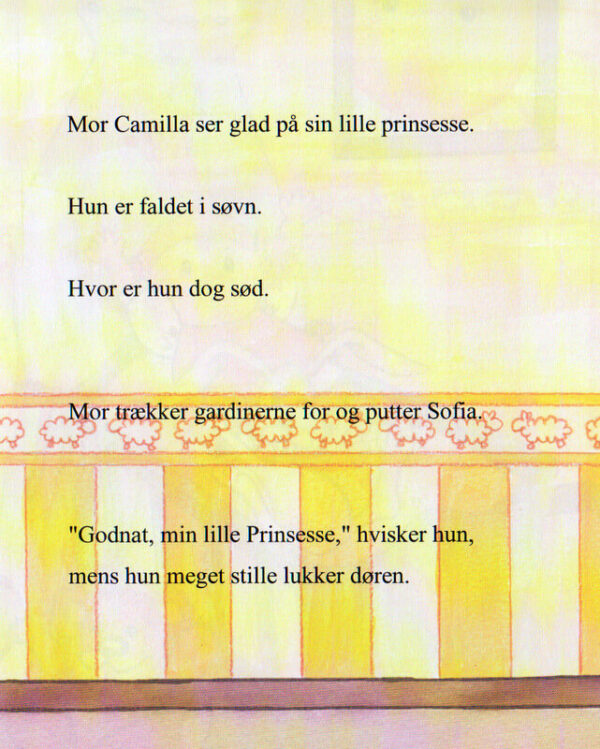 Mor Camilla ser glad på sin lille prinsesse.

Hun er faldet i søvn.

Hvor er hun dog sød.

Mor trækker gardinerne for og putter Sofia.

"Godnat, min lille Prinsesse," hvisker hun, mens hun meget stille lukker døren.